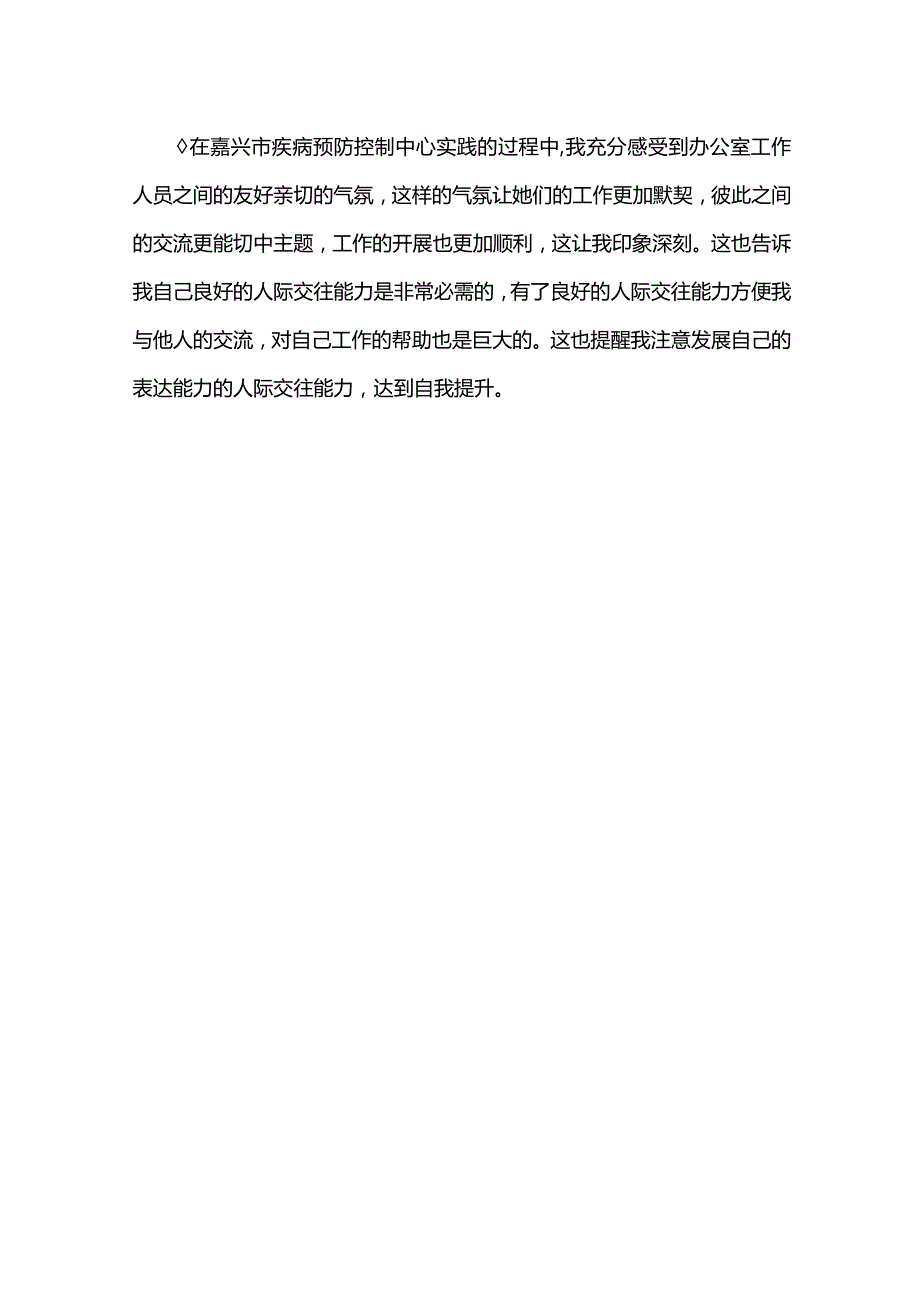 ◊在嘉兴市疾病预防控制中心实践的过程中,我充分感受到办公室工作人员之间的友好亲切的气氛，这样的气氛让她们的工作更加默契，彼此之间的交流更能切中主题，工作的开展也更加顺利，这让我印象深刻。这也告诉我自己良好的人际交往能力是非常必需的，有了良好的人际交往能力方便我与他人的交流，对自己工作的帮助也是巨大的。这也提醒我注意发展自己的表达能力的人际交往能力，达到自我提升。